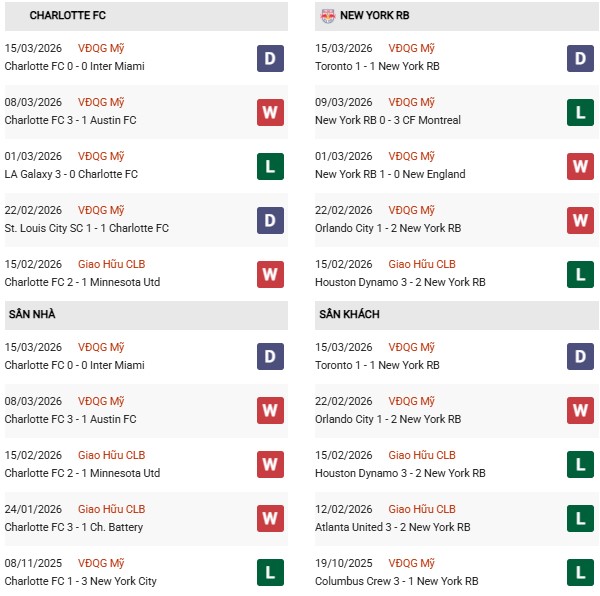 CHARLOTTE FC

15/03/2026 VĐQG Mỹ
Charlotte FC 0 - 0 Inter Miami
D

08/03/2026 VĐQG Mỹ
Charlotte FC 3 - 1 Austin FC
W

01/03/2026 VĐQG Mỹ
LA Galaxy 3 - 0 Charlotte FC
L

22/02/2026 VĐQG Mỹ
St. Louis City SC 1 - 1 Charlotte FC
D

15/02/2026 Giao Hữu CLB
Charlotte FC 2 - 1 Minnesota Utd
W

SÂN NHÀ

15/03/2026 VĐQG Mỹ
Charlotte FC 0 - 0 Inter Miami
D

08/03/2026 VĐQG Mỹ
Charlotte FC 3 - 1 Austin FC
W

15/02/2026 Giao Hữu CLB
Charlotte FC 2 - 1 Minnesota Utd
W

24/01/2026 Giao Hữu CLB
Charlotte FC 3 - 1 Ch. Battery
W

08/11/2025 VĐQG Mỹ
Charlotte FC 1 - 3 New York City
L

NEW YORK RB

15/03/2026 VĐQG Mỹ
Toronto 1 - 1 New York RB
D

09/03/2026 VĐQG Mỹ
New York RB 0 - 3 CF Montreal
L

01/03/2026 VĐQG Mỹ
New York RB 1 - 0 New England
W

22/02/2026 VĐQG Mỹ
Orlando City 1 - 2 New York RB
W

15/02/2026 Giao Hữu CLB
Houston Dynamo 3 - 2 New York RB
L

SÂN KHÁCH

15/03/2026 VĐQG Mỹ
Toronto 1 - 1 New York RB
D

22/02/2026 VĐQG Mỹ
Orlando City 1 - 2 New York RB
W

15/02/2026 Giao Hữu CLB
Houston Dynamo 3 - 2 New York RB
L

12/02/2026 Giao Hữu CLB
Atlanta United 3 - 2 New York RB
L

19/10/2025 VĐQG Mỹ
Columbus Crew 3 - 1 New York RB
L